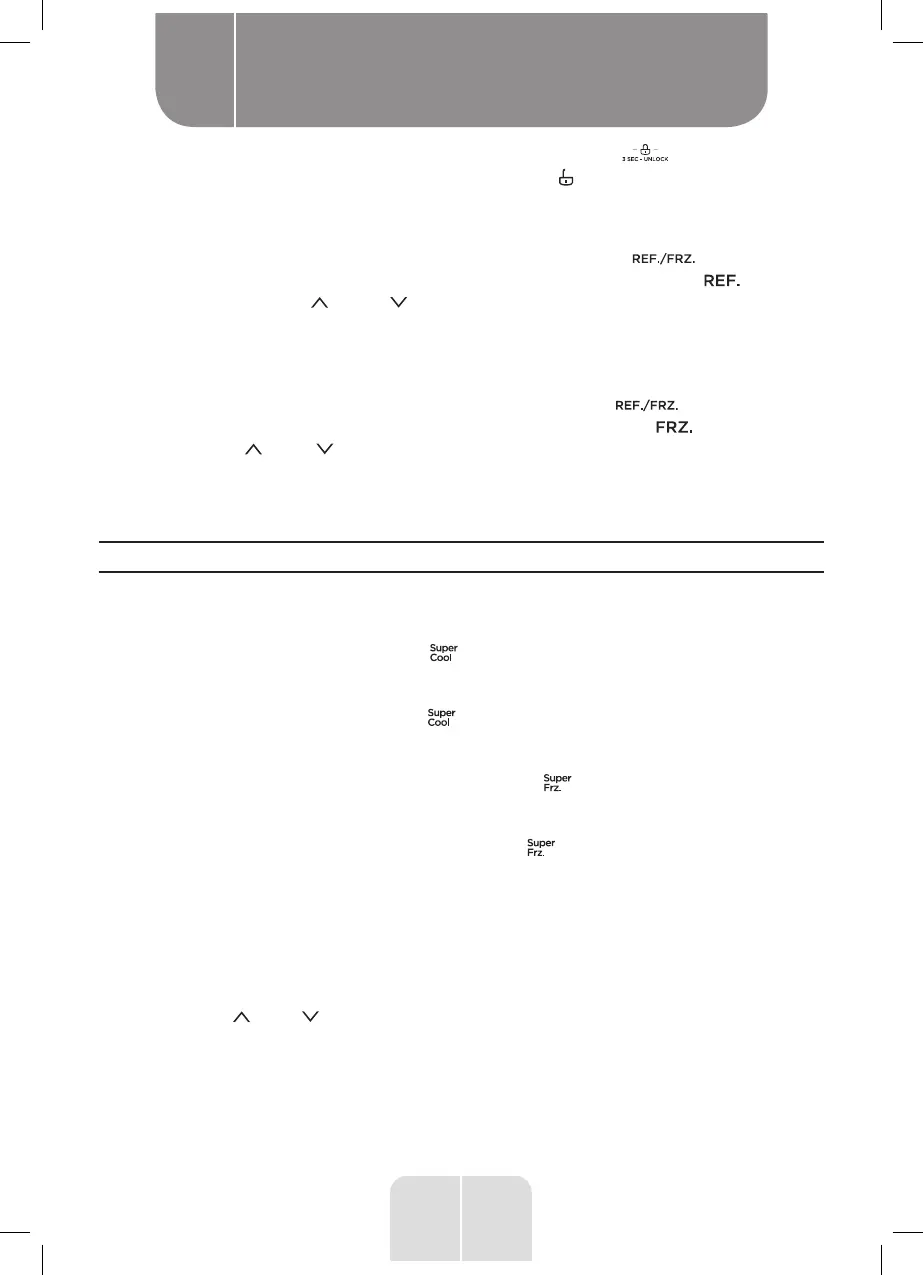 3 SEC - UNLOCK

REF./FRZ.

REF.

REF./FRZ.

FRZ.

Super
Cool

Super
Cool

Super
Frz.

Super
Frz.